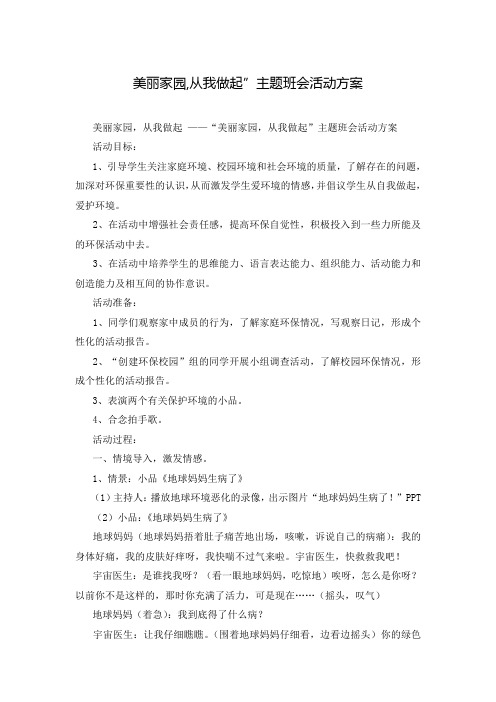 美丽家园,从我做起”主题班会活动方案

美丽家园，从我做起 ——“美丽家园，从我做起”主题班会活动方案

活动目标：

1、引导学生关注家庭环境、校园环境和社会环境的质量，了解存在的问题，加深对环保重要性的认识,从而激发学生爱环境的情感,并倡议学生从自我做起，爱护环境。

2、在活动中增强社会责任感，提高环保自觉性，积极投入到一些力所能及的环保活动中去。

3、在活动中培养学生的思维能力、语言表达能力、组织能力、活动能力和创造能力及相互间的协作意识。

活动准备：

1、同学们观察家中成员的行为，了解家庭环保情况，写观察日记，形成个性化的活动报告。

2、“创建环保校园”组的同学开展小组调查活动，了解校园环保情况，形成个性化的活动报告。

3、表演两个有关保护环境的小品。

4、合念拍手歌。

活动过程：

一、情境导入，激发情感。

1、情景：小品《地球妈妈生病了》

（1）主持人：播放地球环境恶化的录像，出示图片“地球妈妈生病了！”PPT

（2）小品：《地球妈妈生病了》

地球妈妈（地球妈妈捂着肚子痛苦地出场，咳嗽，诉说自己的病痛）：我的身体好痛，我的皮肤好痒呀，我快喘不过气来啦。宇宙医生，快救救我吧！

宇宙医生：是谁找我呀？（看一眼地球妈妈，吃惊地）唉呀，怎么是你呀？以前你不是这样的，那时你充满了活力，可是现在……（摇头，叹气）

地球妈妈（着急）：我到底得了什么病？

宇宙医生：让我仔细瞧瞧。（围着地球妈妈仔细看，边看边摇头）你的绿色